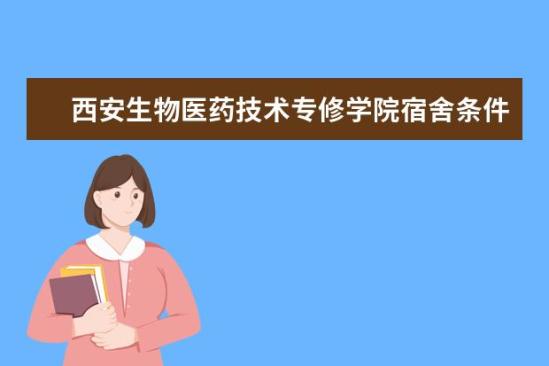 西安生物医药技术专修学院宿舍条件